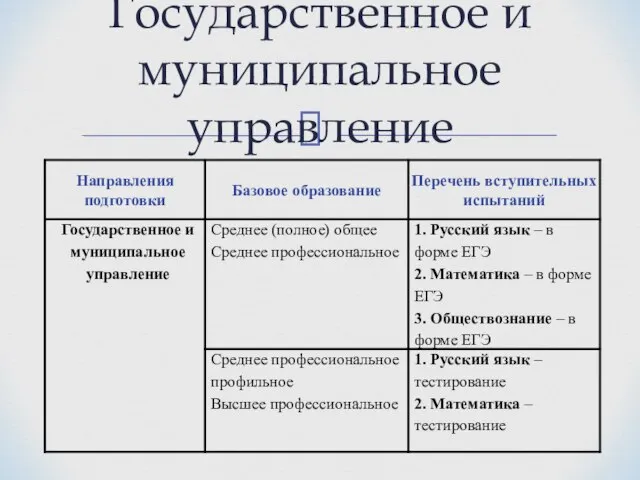 Государственное и муниципальное управление

| Направления подготовки | Базовое образование | Перечень вступительных испытаний |
|---|---|---|
| Государственное и муниципальное управление | Среднее (полное) общее Среднее профессиональное | 1. Русский язык – в форме ЕГЭ 2. Математика – в форме ЕГЭ 3. Обществознание – в форме ЕГЭ |
| | Среднее профессиональное профильное Высшее профессиональное | 1. Русский язык – тестирование 2. Математика – тестирование |